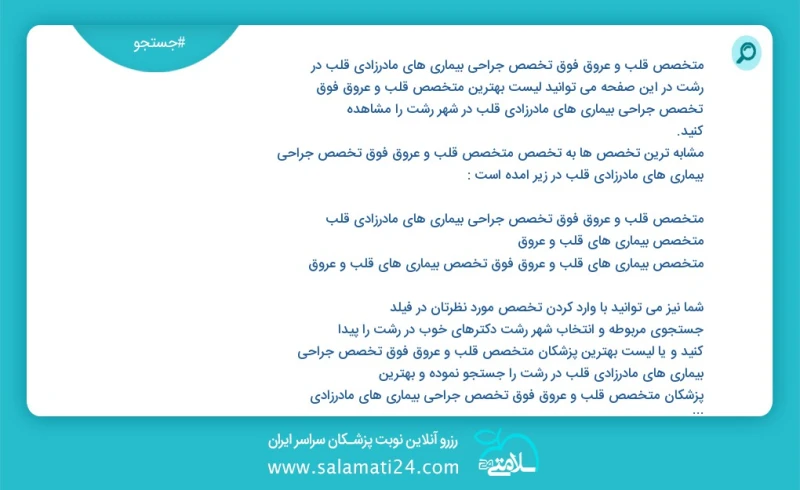 #جستجو

متخصص قلب و عروق فوق تخصص جراحی بیماری های مادرزادی قلب در رشت در این صفحه می توانید لیست بهترین متخصص قلب و عروق فوق تخصص جراحی بیماری های مادرزادی قلب در شهر رشت را مشاهده کنید.
مشابه ترین تخصص ها به تخصص متخصص قلب و عروق فوق تخصص جراحی بیماری های مادرزادی قلب در زیر امده است :

متخصص قلب و عروق فوق تخصص جراحی بیماری های مادرزادی قلب
متخصص بیماری های قلب و عروق
متخصص بیماری های قلب و عروق فوق تخصص بیماری های قلب و عروق

شما نیز می توانید با وارد کردن تخصص مورد نظرتان در فیلد جستجوی مربوطه و انتخاب شهر رشت دکترهای خوب در رشت را پیدا کنید و یا لیست بهترین پزشکان متخصص قلب و عروق فوق تخصص جراحی بیماری های مادرزادی قلب در رشت را جستجو نموده و بهترین پزشکان متخصص قلب و عروق فوق تخصص جراحی بیماری های مادرزادی ...

رزرو آنلاین نوبت پزشکان سراسر ایران
www.salamati24.com
سلامتی 24